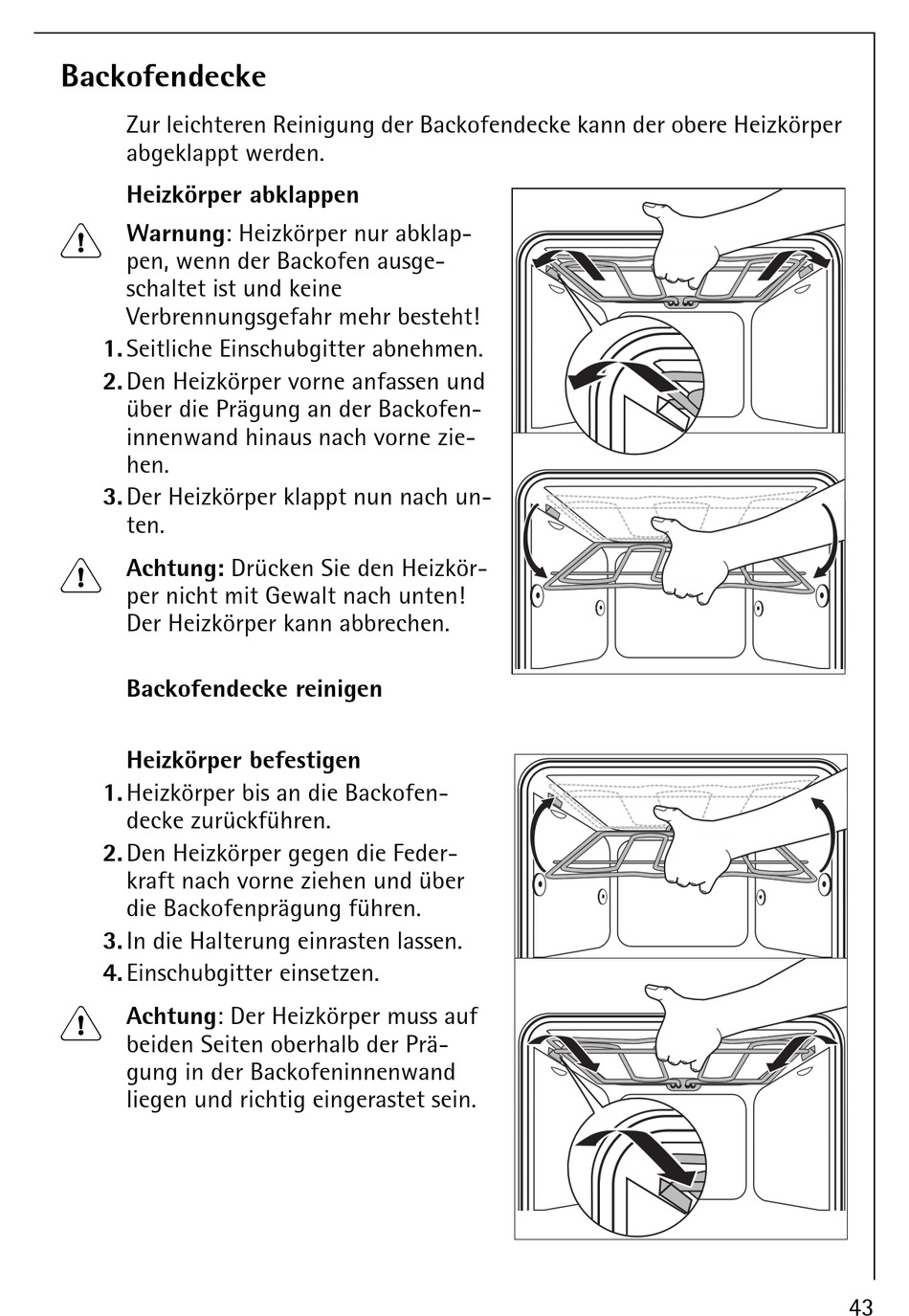 Backofendecke

Zur leichteren Reinigung der Backofendecke kann der obere Heizkörper abgeklappt werden.

Heizkörper abklappen

Warnung: Heizkörper nur abklappen, wenn der Backofen ausgeschaltet ist und keine Verbrennungsgefahr mehr besteht!

1. Seitliche Einschubgitter abnehmen.
2. Den Heizkörper vorne anfassen und über die Prägung an der Backofeninnenwand hinaus nach vorne ziehen.
3. Der Heizkörper klappt nun nach unten.

Achtung: Drücken Sie den Heizkörper nicht mit Gewalt nach unten! Der Heizkörper kann abbrechen.

Backofendecke reinigen

Heizkörper befestigen

1. Heizkörper bis an die Backofendecke zurückführen.
2. Den Heizkörper gegen die Federkraft nach vorne ziehen und über die Backofenprägung führen.
3. In die Halterung einrasten lassen.
4. Einschubgitter einsetzen.

Achtung: Der Heizkörper muss auf beiden Seiten oberhalb der Prägung in der Backofeninnenwand liegen und richtig eingerastet sein.

43